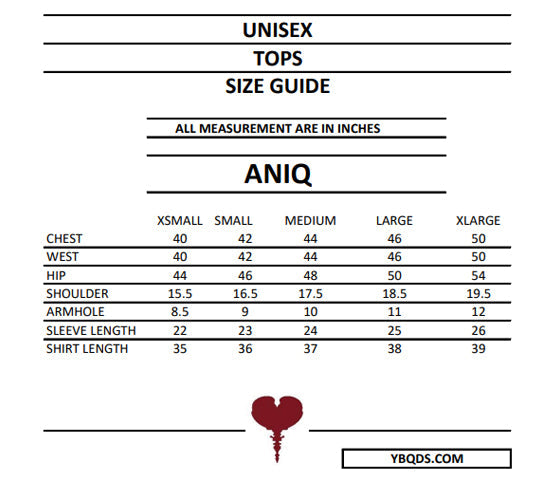 UNISEX

TOPS

SIZE GUIDE

ALL MEASUREMENT ARE IN INCHES

ANIQ

| | XSMALL | SMALL | MEDIUM | LARGE | XLARGE |
|---|---|---|---|---|---|
| CHEST | 40 | 42 | 44 | 46 | 50 |
| WEST | 40 | 42 | 44 | 46 | 50 |
| HIP | 44 | 46 | 48 | 50 | 54 |
| SHOULDER | 15.5 | 16.5 | 17.5 | 18.5 | 19.5 |
| ARMHOLE | 8.5 | 9 | 10 | 11 | 12 |
| SLEEVE LENGTH | 22 | 23 | 24 | 25 | 26 |
| SHIRT LENGTH | 35 | 36 | 37 | 38 | 39 |

YBQDS.COM